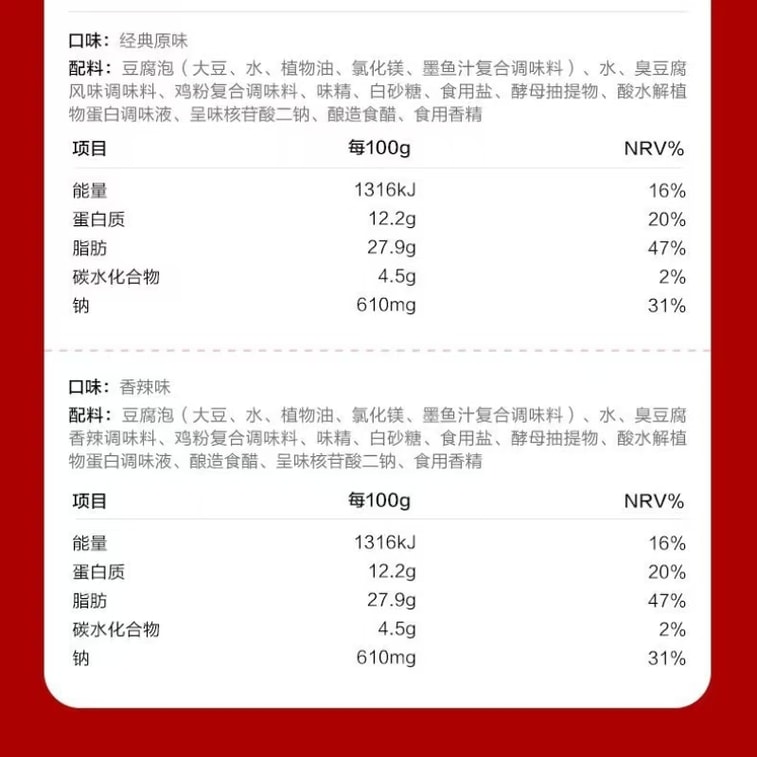 口味：经典原味

配料：豆腐泡（大豆、水、植物油、氯化镁、墨鱼汁复合调味料）、水、臭豆腐风味调味料、鸡粉复合调味料、味精、白砂糖、食用盐、酵母抽提物、酸水解植物蛋白调味液、呈味核苷酸二钠、酿造食醋、食用香精

| 项目 | 每100g | NRV% |
|---|---|---|
| 能量 | 1316kJ | 16% |
| 蛋白质 | 12.2g | 20% |
| 脂肪 | 27.9g | 47% |
| 碳水化合物 | 4.5g | 2% |
| 钠 | 610mg | 31% |

口味：香辣味

配料：豆腐泡（大豆、水、植物油、氯化镁、墨鱼汁复合调味料）、水、臭豆腐香辣调味料、鸡粉复合调味料、味精、白砂糖、食用盐、酵母抽提物、酸水解植物蛋白调味液、酿造食醋、呈味核苷酸二钠、食用香精

| 项目 | 每100g | NRV% |
|---|---|---|
| 能量 | 1316kJ | 16% |
| 蛋白质 | 12.2g | 20% |
| 脂肪 | 27.9g | 47% |
| 碳水化合物 | 4.5g | 2% |
| 钠 | 610mg | 31% |